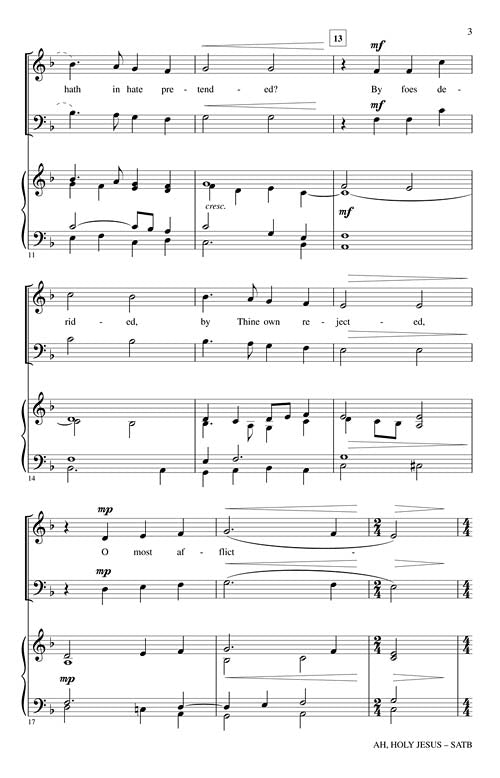 3

13

mf

hath in hate pre - tend - ed? By foes de -

mf

cresc.

mf

11

rid - ed, by Thine own re - ject - ed,

14

mp

O most af - flict -

mp

mp

17

AH, HOLY JESUS – SATB